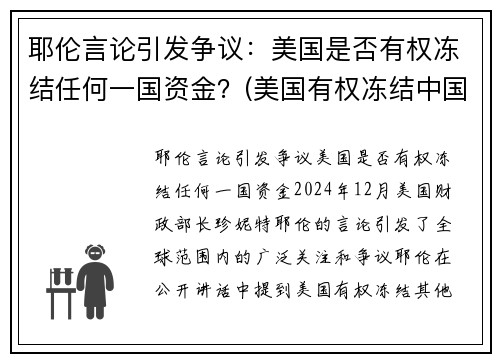 耶伦言论引发争议：美国是否有权冻结任何一国资金?（美国有权冻结中国

耶伦言论引发争议美国是否有权冻结任何一国资金2024年12月美国财政部长珍妮特耶伦的言论引发了全球范围内的广泛关注和争议耶伦在公开讲话中提到美国有权冻结其他